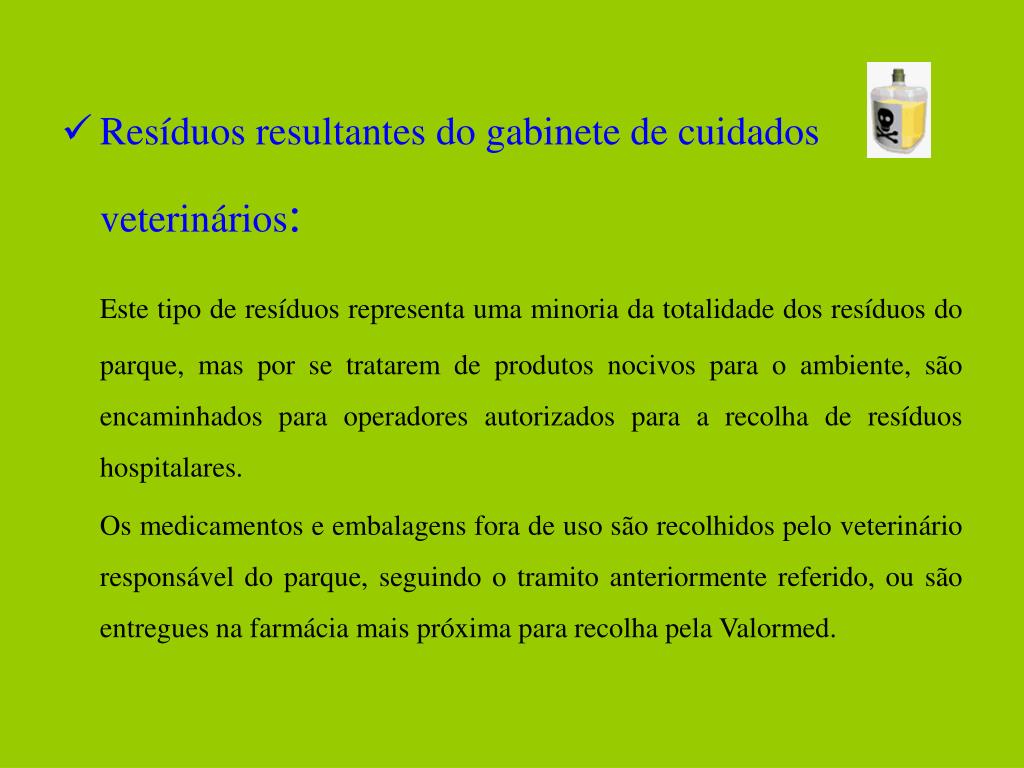 ✓ Resíduos resultantes do gabinete de cuidados veterinários:

Este tipo de resíduos representa uma minoria da totalidade dos resíduos do parque, mas por se tratarem de produtos nocivos para o ambiente, são encaminhados para operadores autorizados para a recolha de resíduos hospitalares.

Os medicamentos e embalagens fora de uso são recolhidos pelo veterinário responsável do parque, seguindo o tramito anteriormente referido, ou são entregues na farmácia mais próxima para recolha pela Valormed.